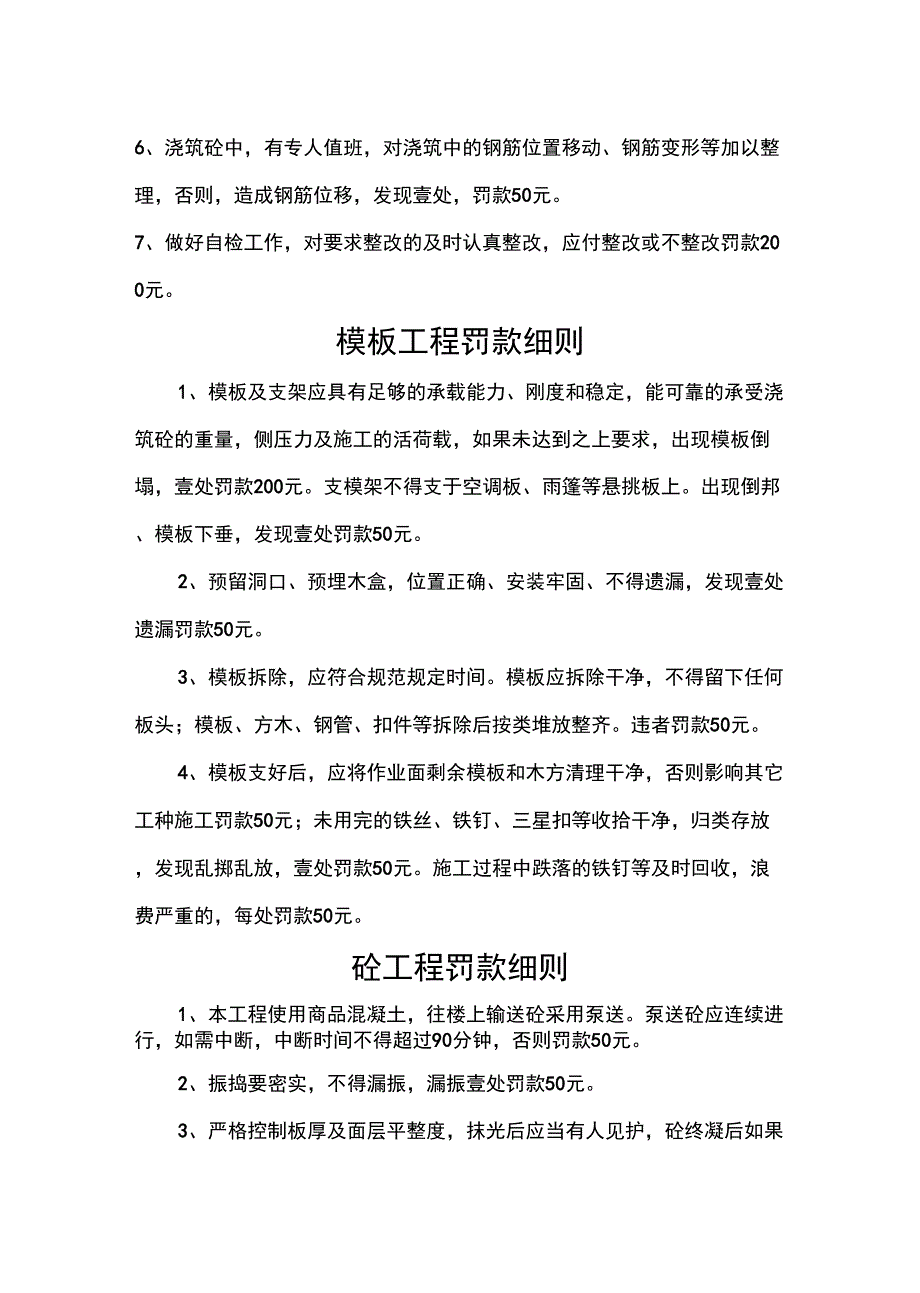 6、浇筑砼中，有专人值班，对浇筑中的钢筋位置移动、钢筋变形等加以整理，否则，造成钢筋位移，发现壹处，罚款50元。

7、做好自检工作，对要求整改的及时认真整改，应付整改或不整改罚款200元。

模板工程罚款细则

1、模板及支架应具有足够的承载能力、刚度和稳定，能可靠的承受浇筑砼的重量，侧压力及施工的活荷载，如果未达到之上要求，出现模板倒塌，壹处罚款200元。支模架不得支于空调板、雨篷等悬挑板上。出现倒邦、模板下垂，发现壹处罚款50元。

2、预留洞口、预埋木盒，位置正确、安装牢固、不得遗漏，发现壹处遗漏罚款50元。

3、模板拆除，应符合规范规定时间。模板应拆除干净，不得留下任何板头；模板、方木、钢管、扣件等拆除后按类堆放整齐。违者罚款50元。

4、模板支好后，应将作业面剩余模板和木方清理干净，否则影响其它工种施工罚款50元；未用完的铁丝、铁钉、三星扣等收拾干净，归类存放，发现乱掷乱放，壹处罚款50元。施工过程中跌落的铁钉等及时回收，浪费严重的，每处罚款50元。

砼工程罚款细则

1、本工程使用商品混凝土，往楼上输送砼采用泵送。泵送砼应连续进行，如需中断，中断时间不得超过90分钟，否则罚款50元。

2、振捣要密实，不得漏振，漏振壹处罚款50元。

3、严格控制板厚及面层平整度，抹光后应当有人见护，砼终凝后如果